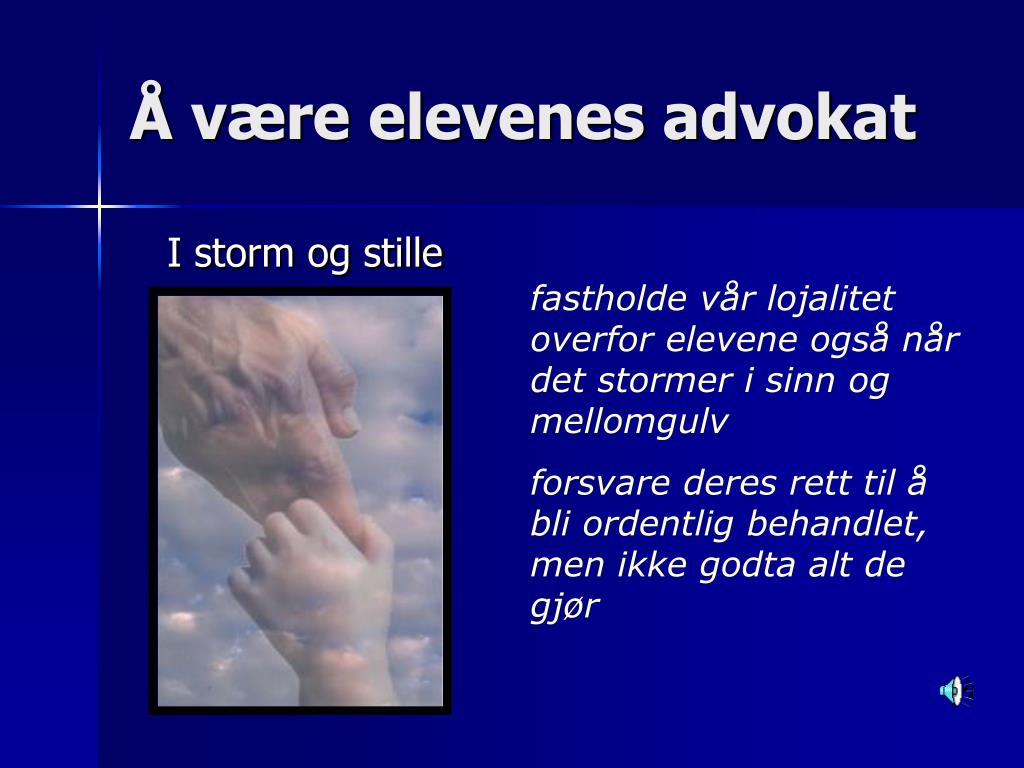 Å være elevenes advokat

I storm og stille

fastholde vår lojalitet overfor elevene også når det stormer i sinn og mellomgulv

forsvare deres rett til å bli ordentlig behandlet, men ikke godta alt de gjør